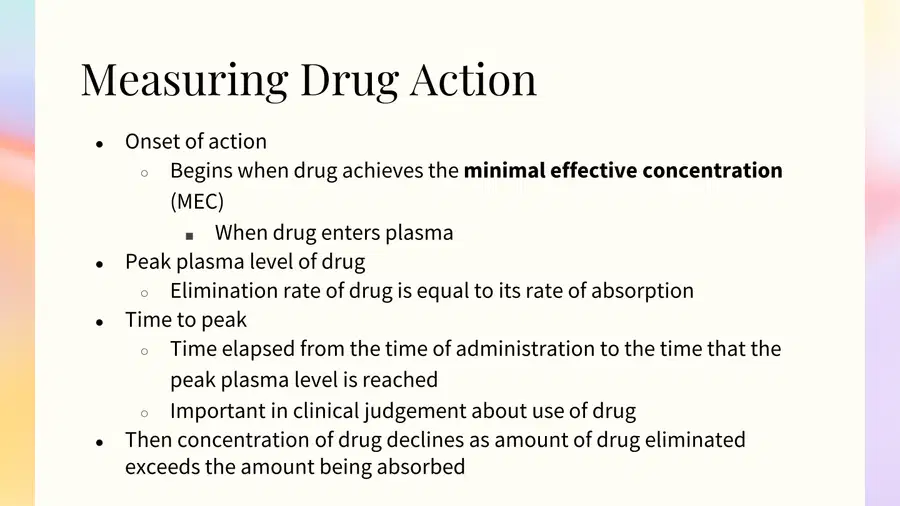 Measuring Drug Action

- Onset of action
  - Begins when drug achieves the **minimal effective concentration** (MEC)
    - When drug enters plasma
- Peak plasma level of drug
  - Elimination rate of drug is equal to its rate of absorption
- Time to peak
  - Time elapsed from the time of administration to the time that the peak plasma level is reached
  - Important in clinical judgement about use of drug
- Then concentration of drug declines as amount of drug eliminated exceeds the amount being absorbed